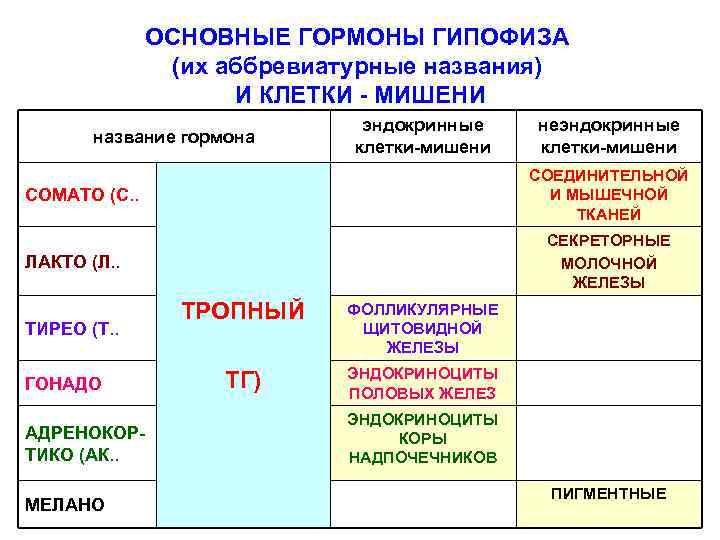 ОСНОВНЫЕ ГОРМОНЫ ГИПОФИЗА
(их аббревиатурные названия)
И КЛЕТКИ - МИШЕНИ

| название гормона | | эндокринные клетки-мишени | неэндокринные клетки-мишени |
|---|---|---|---|
| СОМАТО (С.. | ТРОПНЫЙ ТГ) | | СОЕДИНИТЕЛЬНОЙ И МЫШЕЧНОЙ ТКАНЕЙ |
| ЛАКТО (Л.. | | | СЕКРЕТОРНЫЕ МОЛОЧНОЙ ЖЕЛЕЗЫ |
| ТИРЕО (Т.. | | ФОЛЛИКУЛЯРНЫЕ ЩИТОВИДНОЙ ЖЕЛЕЗЫ | |
| ГОНАДО | | ЭНДОКРИНОЦИТЫ ПОЛОВЫХ ЖЕЛЕЗ | |
| АДРЕНОКОР-ТИКО (АК.. | | ЭНДОКРИНОЦИТЫ КОРЫ НАДПОЧЕЧНИКОВ | |
| МЕЛАНО | | | ПИГМЕНТНЫЕ |